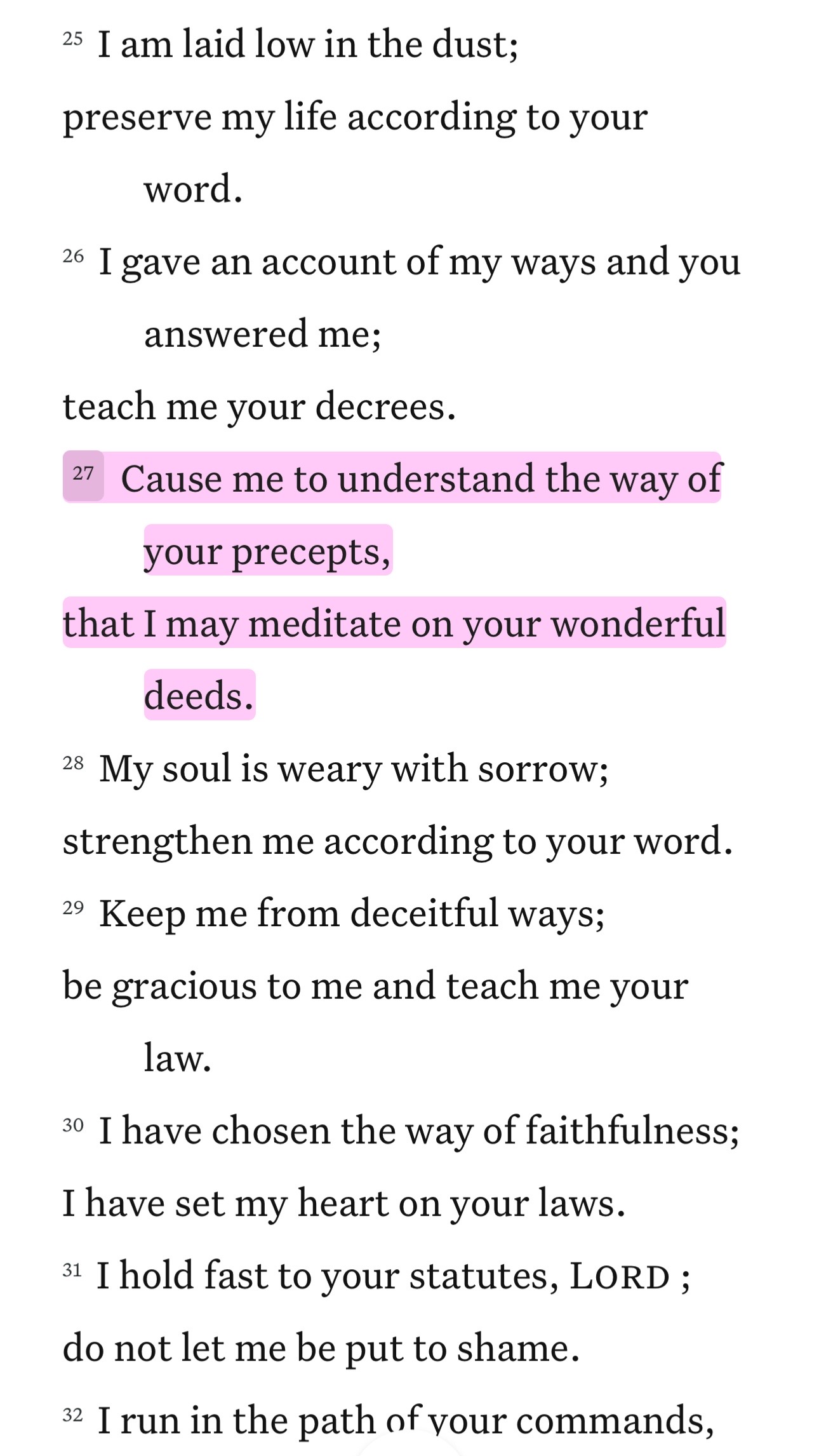 25 I am laid low in the dust;
preserve my life according to your word.

26 I gave an account of my ways and you answered me;
teach me your decrees.

27 Cause me to understand the way of your precepts,
that I may meditate on your wonderful deeds.

28 My soul is weary with sorrow;
strengthen me according to your word.

29 Keep me from deceitful ways;
be gracious to me and teach me your law.

30 I have chosen the way of faithfulness;
I have set my heart on your laws.

31 I hold fast to your statutes, LORD ;
do not let me be put to shame.

32 I run in the path of your commands,